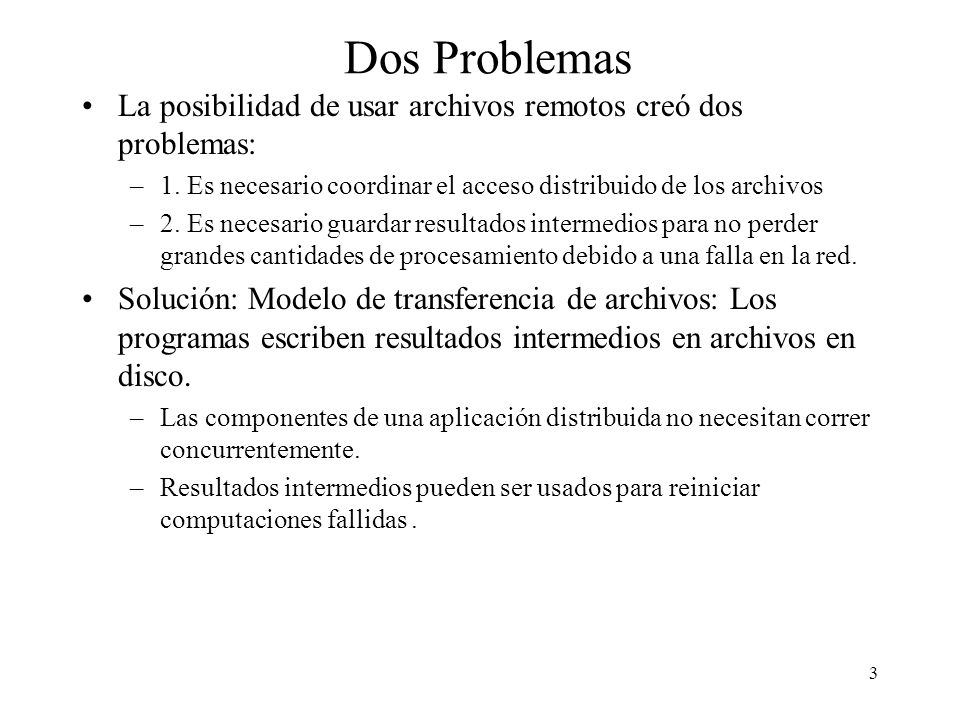 Dos Problemas

• La posibilidad de usar archivos remotos creó dos problemas:
– 1. Es necesario coordinar el acceso distribuido de los archivos
– 2. Es necesario guardar resultados intermedios para no perder grandes cantidades de procesamiento debido a una falla en la red.

• Solución: Modelo de transferencia de archivos: Los programas escriben resultados intermedios en archivos en disco.
– Las componentes de una aplicación distribuida no necesitan correr concurrentemente.
– Resultados intermedios pueden ser usados para reiniciar computaciones fallidas .

3